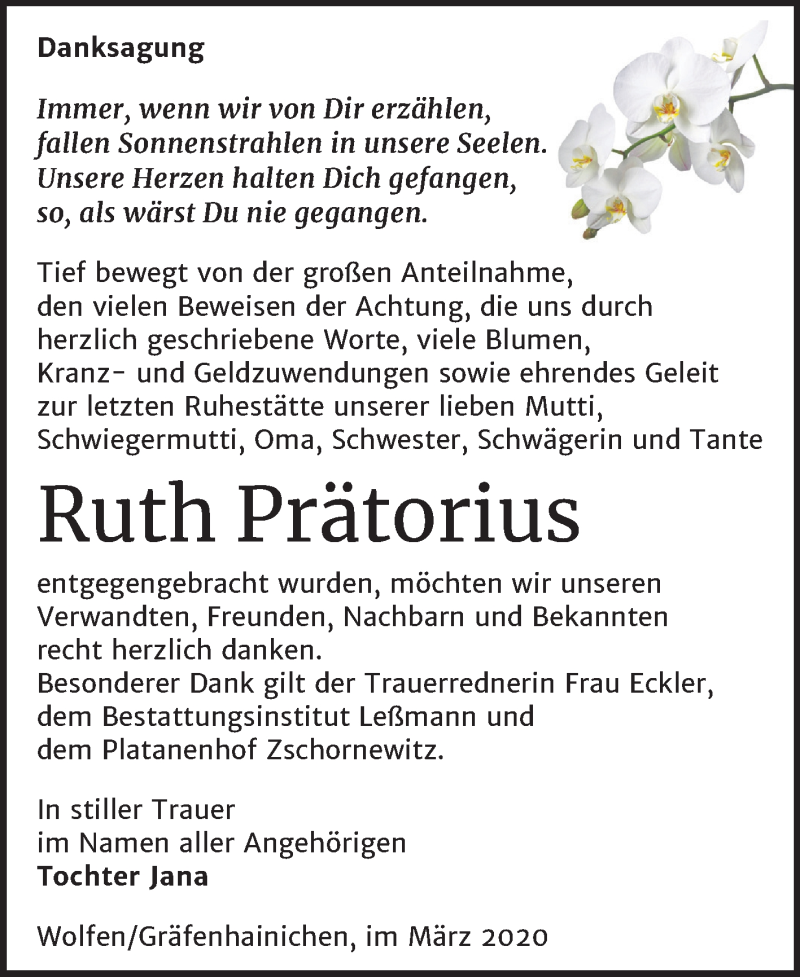 Danksagung

Immer, wenn wir von Dir erzählen, fallen Sonnenstrahlen in unsere Seelen. Unsere Herzen halten Dich gefangen, so, als wärst Du nie gegangen.

Tief bewegt von der großen Anteilnahme, den vielen Beweisen der Achtung, die uns durch herzlich geschriebene Worte, viele Blumen, Kranz- und Geldzuwendungen sowie ehrendes Geleit zur letzten Ruhestätte unserer lieben Mutti, Schwiegermutti, Oma, Schwester, Schwägerin und Tante

Ruth Prätorius

entgegengebracht wurden, möchten wir unseren Verwandten, Freunden, Nachbarn und Bekannten recht herzlich danken.
Besonderer Dank gilt der Trauerrednerin Frau Eckler, dem Bestattungsinstitut Leßmann und dem Platanenhof Zschornewitz.

In stiller Trauer
im Namen aller Angehörigen
Tochter Jana

Wolfen/Gräfenhainichen, im März 2020